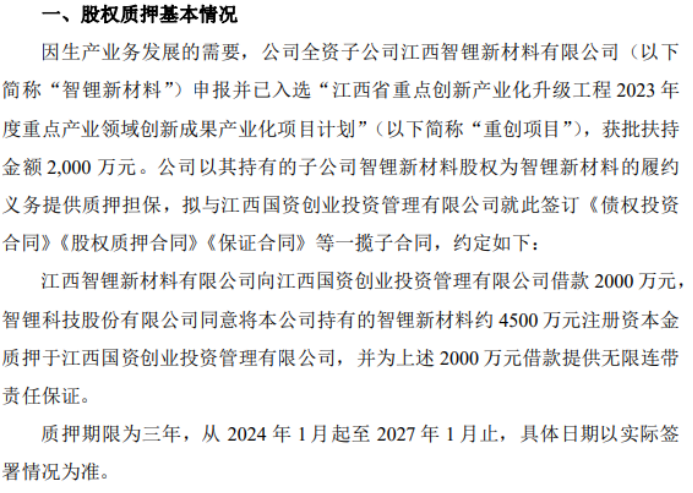 一、股权质押基本情况

因生产业务发展的需要，公司全资子公司江西智锂新材料有限公司（以下简称“智锂新材料”）申报并已入选“江西省重点创新产业化升级工程 2023 年度重点产业领域创新成果产业化项目计划”（以下简称“重创项目”），获批扶持金额 2,000 万元。公司以其持有的子公司智锂新材料股权为智锂新材料的履约义务提供质押担保，拟与江西国资创业投资管理有限公司就此签订《债权投资合同》《股权质押合同》《保证合同》等一揽子合同，约定如下：

江西智锂新材料有限公司向江西国资创业投资管理有限公司借款 2000 万元，智锂科技股份有限公司同意将本公司持有的智锂新材料约 4500 万元注册资本金质押于江西国资创业投资管理有限公司，并为上述 2000 万元借款提供无限连带责任保证。

质押期限为三年，从 2024 年 1 月起至 2027 年 1 月止，具体日期以实际签署情况为准。